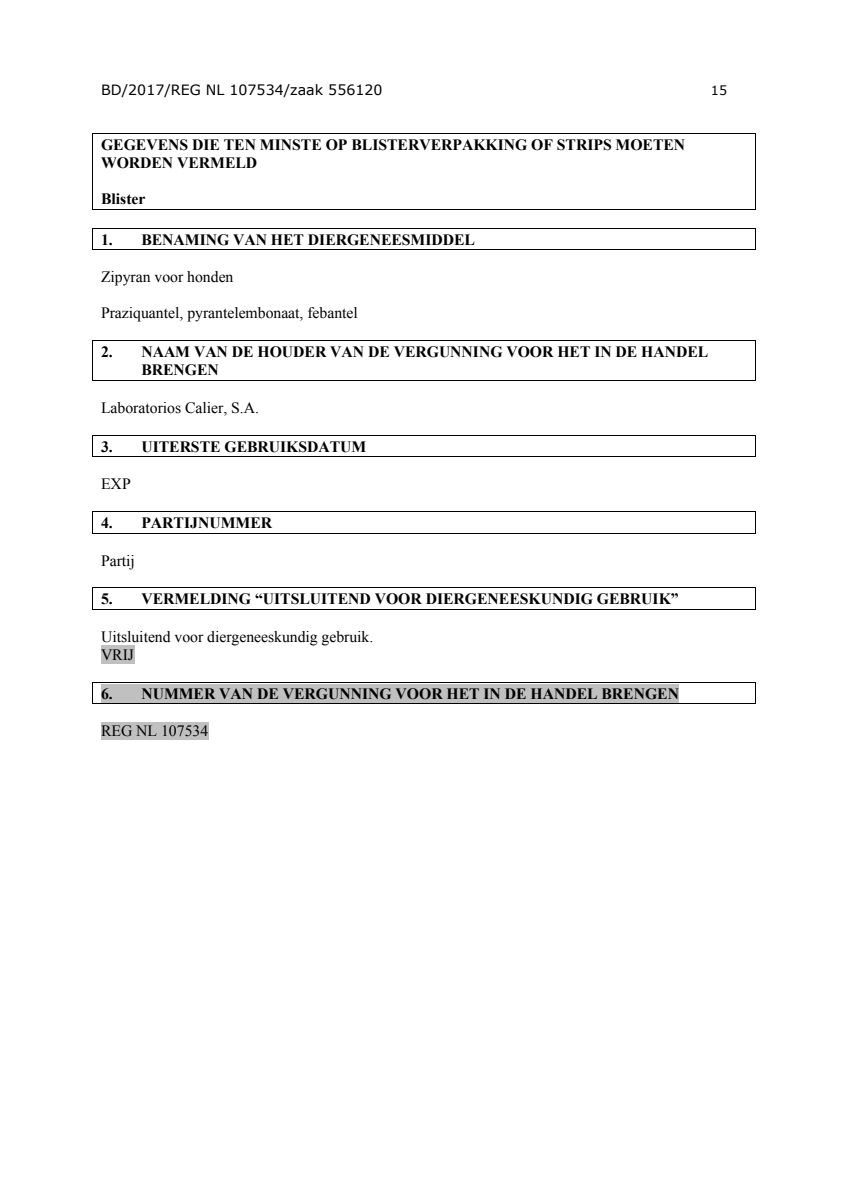 BD/2017/REG NL 107534/zaak 556120 15

GEGEVENS DIE TEN MINSTE OP BLISTERVERPAKKING OF STRIPS MOETEN WORDEN VERMELD

Blister

1. BENAMING VAN HET DIERGENEESMIDDEL

Zipyran voor honden

Praziquantel, pyrantelembonaat, febantel

2. NAAM VAN DE HOUDER VAN DE VERGUNNING VOOR HET IN DE HANDEL BRENGEN

Laboratorios Calier, S.A.

3. UITERSTE GEBRUIKSDATUM

EXP

4. PARTIJNUMMER

Partij

5. VERMELDING “UITSLUITEND VOOR DIERGENEESKUNDIG GEBRUIK”

Uitsluitend voor diergeneeskundig gebruik.
VRIJ

6. NUMMER VAN DE VERGUNNING VOOR HET IN DE HANDEL BRENGEN

REG NL 107534